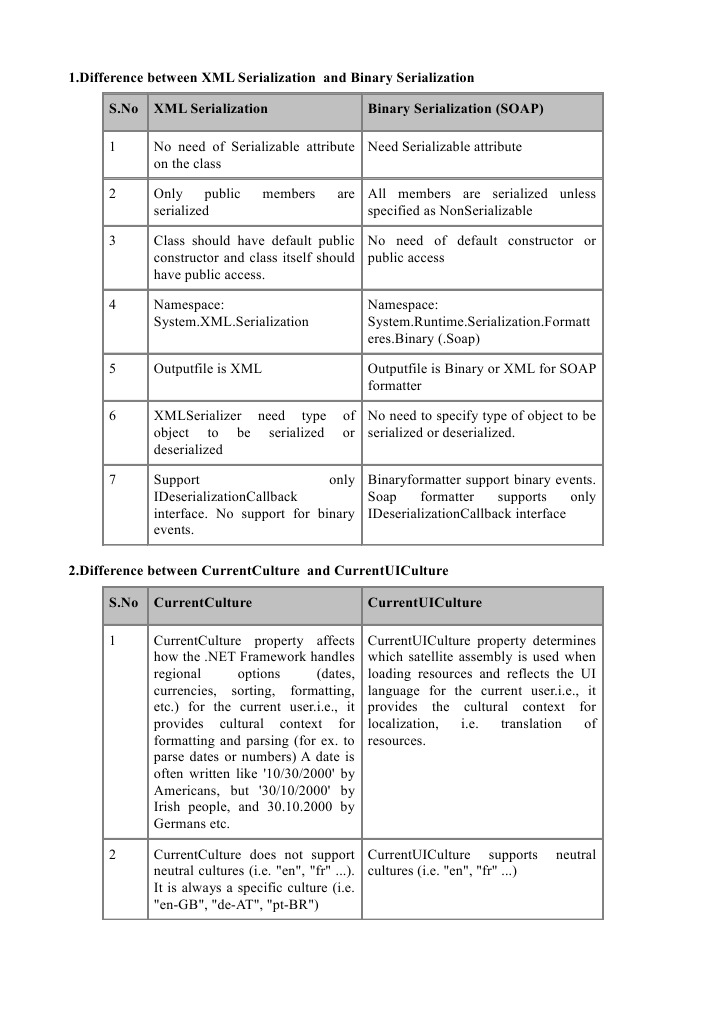 1.Difference between XML Serialization and Binary Serialization

| S.No | XML Serialization | Binary Serialization (SOAP) |
|---|---|---|
| 1 | No need of Serializable attribute on the class | Need Serializable attribute |
| 2 | Only public members are serialized | All members are serialized unless specified as NonSerializable |
| 3 | Class should have default public constructor and class itself should have public access. | No need of default constructor or public access |
| 4 | Namespace: System.XML.Serialization | Namespace: System.Runtime.Serialization.Formatteres.Binary (.Soap) |
| 5 | Outputfile is XML | Outputfile is Binary or XML for SOAP formatter |
| 6 | XMLSerializer need type of object to be serialized or deserialized | No need to specify type of object to be serialized or deserialized. |
| 7 | Support only IDeserializationCallback interface. No support for binary events. | Binaryformatter support binary events. Soap formatter supports only IDeserializationCallback interface |

2.Difference between CurrentCulture and CurrentUICulture

| S.No | CurrentCulture | CurrentUICulture |
|---|---|---|
| 1 | CurrentCulture property affects how the .NET Framework handles regional options (dates, currencies, sorting, formatting, etc.) for the current user.i.e., it provides cultural context for formatting and parsing (for ex. to parse dates or numbers) A date is often written like '10/30/2000' by Americans, but '30/10/2000' by Irish people, and 30.10.2000 by Germans etc. | CurrentUICulture property determines which satellite assembly is used when loading resources and reflects the UI language for the current user.i.e., it provides the cultural context for localization, i.e. translation of resources. |
| 2 | CurrentCulture does not support neutral cultures (i.e. "en", "fr" ...). It is always a specific culture (i.e. "en-GB", "de-AT", "pt-BR") | CurrentUICulture supports neutral cultures (i.e. "en", "fr" ...) |